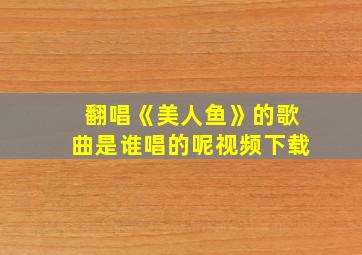 翻唱《美人鱼》的歌曲是谁唱的呢视频下载